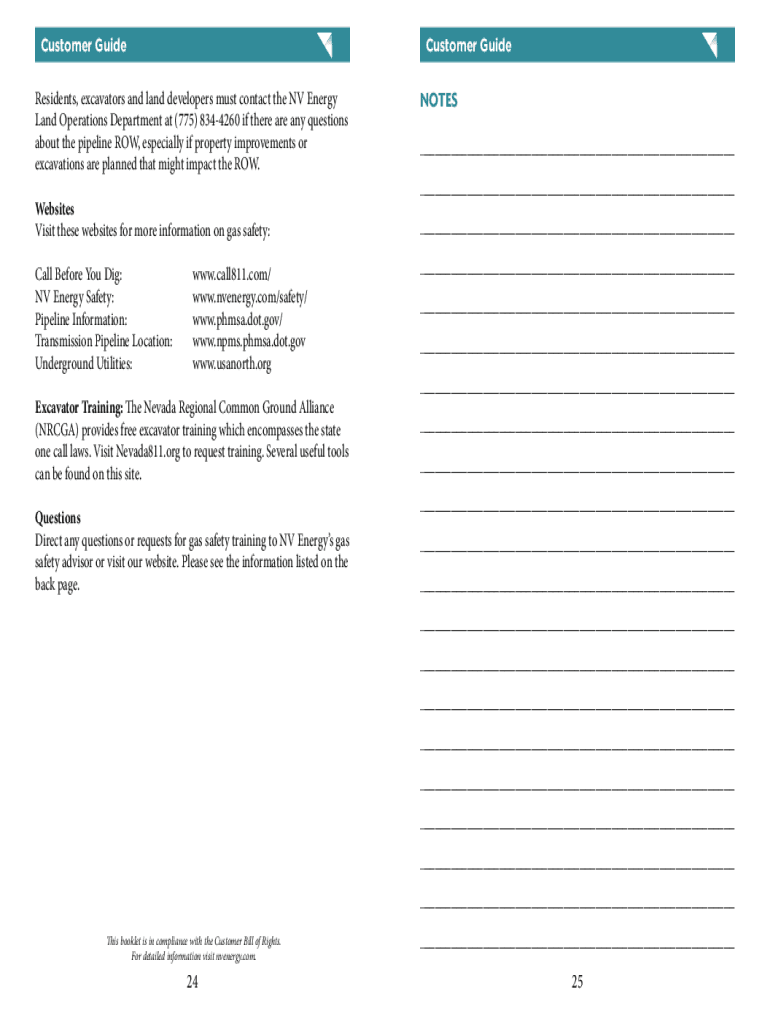 Customer Guide

Residents, excavators and land developers must contact the NV Energy Land Operations Department at (775) 834-4260 if there are any questions about the pipeline ROW, especially if property improvements or excavations are planned that might impact the ROW.

Websites
Visit these websites for more information on gas safety:

| | |
|---|---|
| Call Before You Dig: | www.call811.com/ |
| NV Energy Safety: | www.nvenergy.com/safety/ |
| Pipeline Information: | www.phmsa.dot.gov/ |
| Transmission Pipeline Location: | www.npms.phmsa.dot.gov |
| Underground Utilities: | www.usanorth.org |

Excavator Training: The Nevada Regional Common Ground Alliance (NRCGA) provides free excavator training which encompasses the state one call laws. Visit Nevada811.org to request training. Several useful tools can be found on this site.

Questions
Direct any questions or requests for gas safety training to NV Energy's gas safety advisor or visit our website. Please see the information listed on the back page.

This booklet is in compliance with the Customer Bill of Rights. For detailed information visit nvenergy.com.

24

Customer Guide

NOTES

25